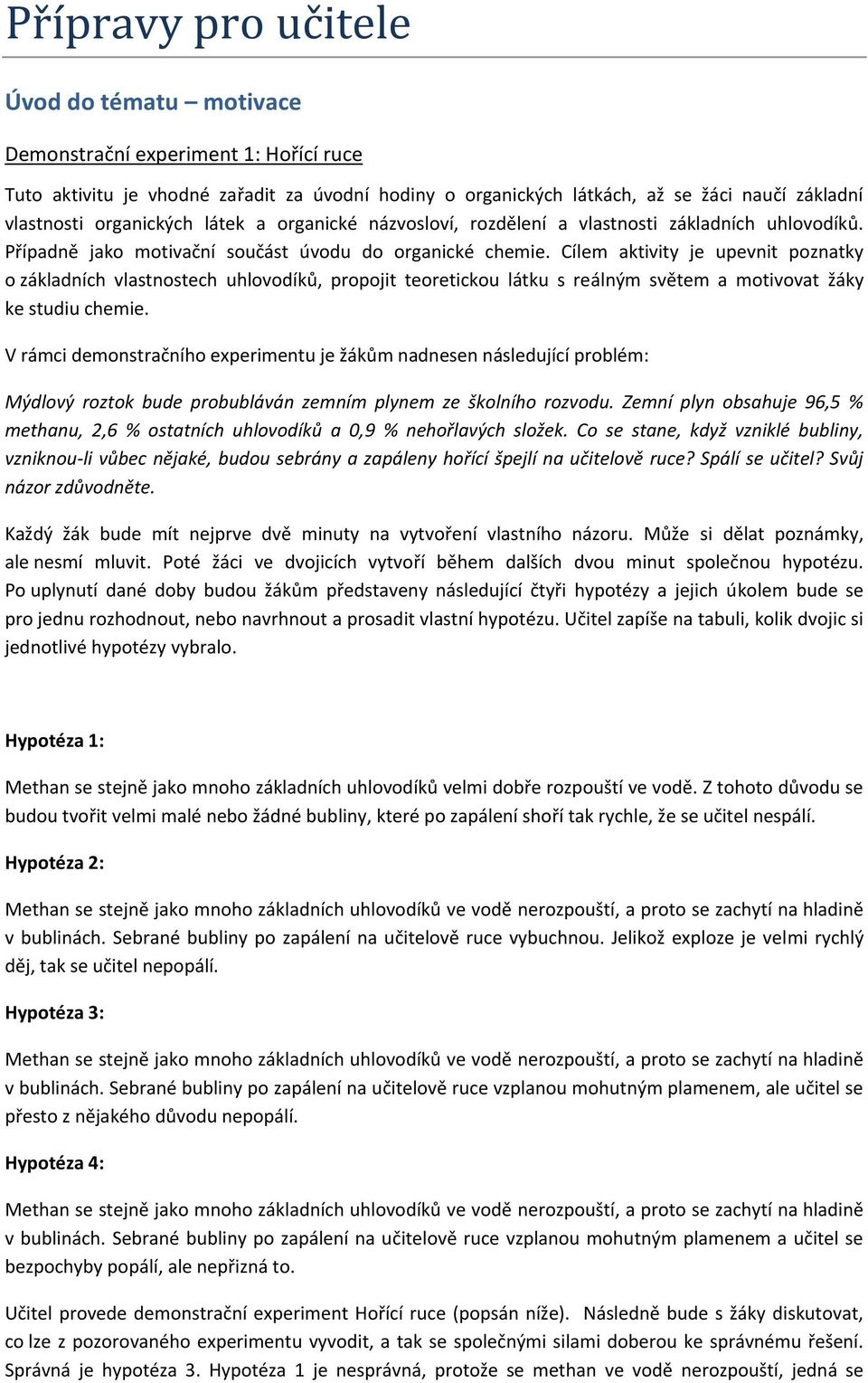 Přípravy pro učitele

Úvod do tématu – motivace

Demonstrační experiment 1: Hořící ruce

Tuto aktivitu je vhodné zařadit za úvodní hodiny o organických látkách, až se žáci naučí základní vlastnosti organických látek a organické názvosloví, rozdělení a vlastnosti základních uhlovodíků. Případně jako motivační součást úvodu do organické chemie. Cílem aktivity je upevnit poznatky o základních vlastnostech uhlovodíků, propojit teoretickou látku s reálným světem a motivovat žáky ke studiu chemie.

V rámci demonstračního experimentu je žákům nadnesen následující problém:

Mýdlový roztok bude probubláván zemním plynem ze školního rozvodu. Zemní plyn obsahuje 96,5 % methanu, 2,6 % ostatních uhlovodíků a 0,9 % nehořlavých složek. Co se stane, když vzniklé bubliny, vzniknou-li vůbec nějaké, budou sebrány a zapáleny hořící špejlí na učitelově ruce? Spálí se učitel? Svůj názor zdůvodněte.

Každý žák bude mít nejprve dvě minuty na vytvoření vlastního názoru. Může si dělat poznámky, ale nesmí mluvit. Poté žáci ve dvojicích vytvoří během dalších dvou minut společnou hypotézu. Po uplynutí dané doby budou žákům představeny následující čtyři hypotézy a jejich úkolem bude se pro jednu rozhodnout, nebo navrhnout a prosadit vlastní hypotézu. Učitel zapíše na tabuli, kolik dvojic si jednotlivé hypotézy vybralo.

Hypotéza 1:

Methan se stejně jako mnoho základních uhlovodíků velmi dobře rozpouští ve vodě. Z tohoto důvodu se budou tvořit velmi malé nebo žádné bubliny, které po zapálení shoří tak rychle, že se učitel nespálí.

Hypotéza 2:

Methan se stejně jako mnoho základních uhlovodíků ve vodě nerozpouští, a proto se zachytí na hladině v bublinách. Sebrané bubliny po zapálení na učitelově ruce vybuchnou. Jelikož exploze je velmi rychlý děj, tak se učitel nepopálí.

Hypotéza 3:

Methan se stejně jako mnoho základních uhlovodíků ve vodě nerozpouští, a proto se zachytí na hladině v bublinách. Sebrané bubliny po zapálení na učitelově ruce vzplanou mohutným plamenem, ale učitel se přesto z nějakého důvodu nepopálí.

Hypotéza 4:

Methan se stejně jako mnoho základních uhlovodíků ve vodě nerozpouští, a proto se zachytí na hladině v bublinách. Sebrané bubliny po zapálení na učitelově ruce vzplanou mohutným plamenem a učitel se bezpochyby popálí, ale nepřizná to.

Učitel provede demonstrační experiment Hořící ruce (popsán níže). Následně bude s žáky diskutovat, co lze z pozorovaného experimentu vyvodit, a tak se společnými silami doberou ke správnému řešení. Správná je hypotéza 3. Hypotéza 1 je nesprávná, protože se methan ve vodě nerozpouští, jedná se